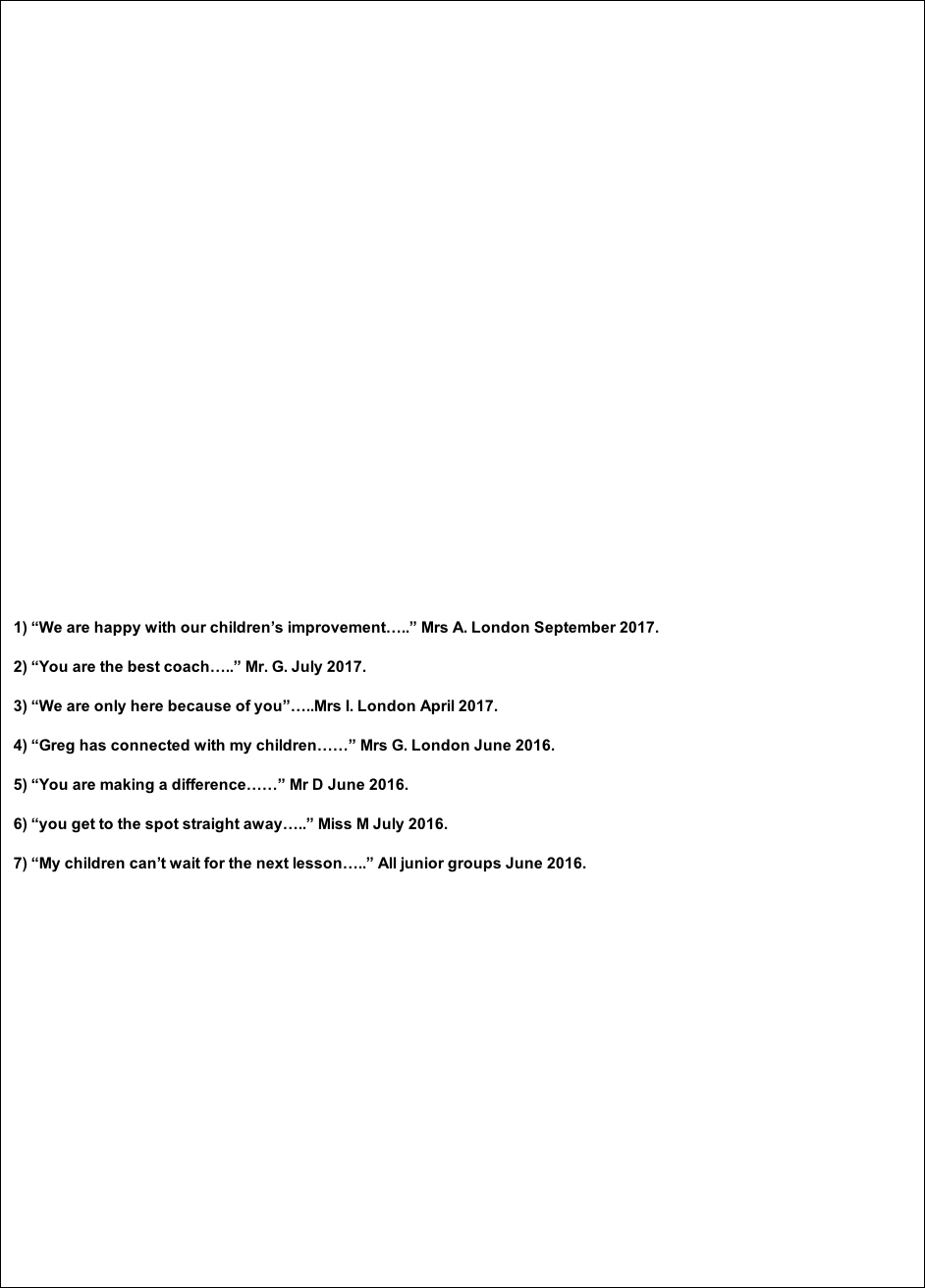 1) “We are happy with our children’s improvement…..” Mrs A. London September 2017.

2) “You are the best coach…..” Mr. G. July 2017.

3) “We are only here because of you”…..Mrs I. London April 2017.

4) “Greg has connected with my children……” Mrs G. London June 2016.

5) “You are making a difference……” Mr D June 2016.

6) “you get to the spot straight away…..” Miss M July 2016.

7) “My children can’t wait for the next lesson…..” All junior groups June 2016.